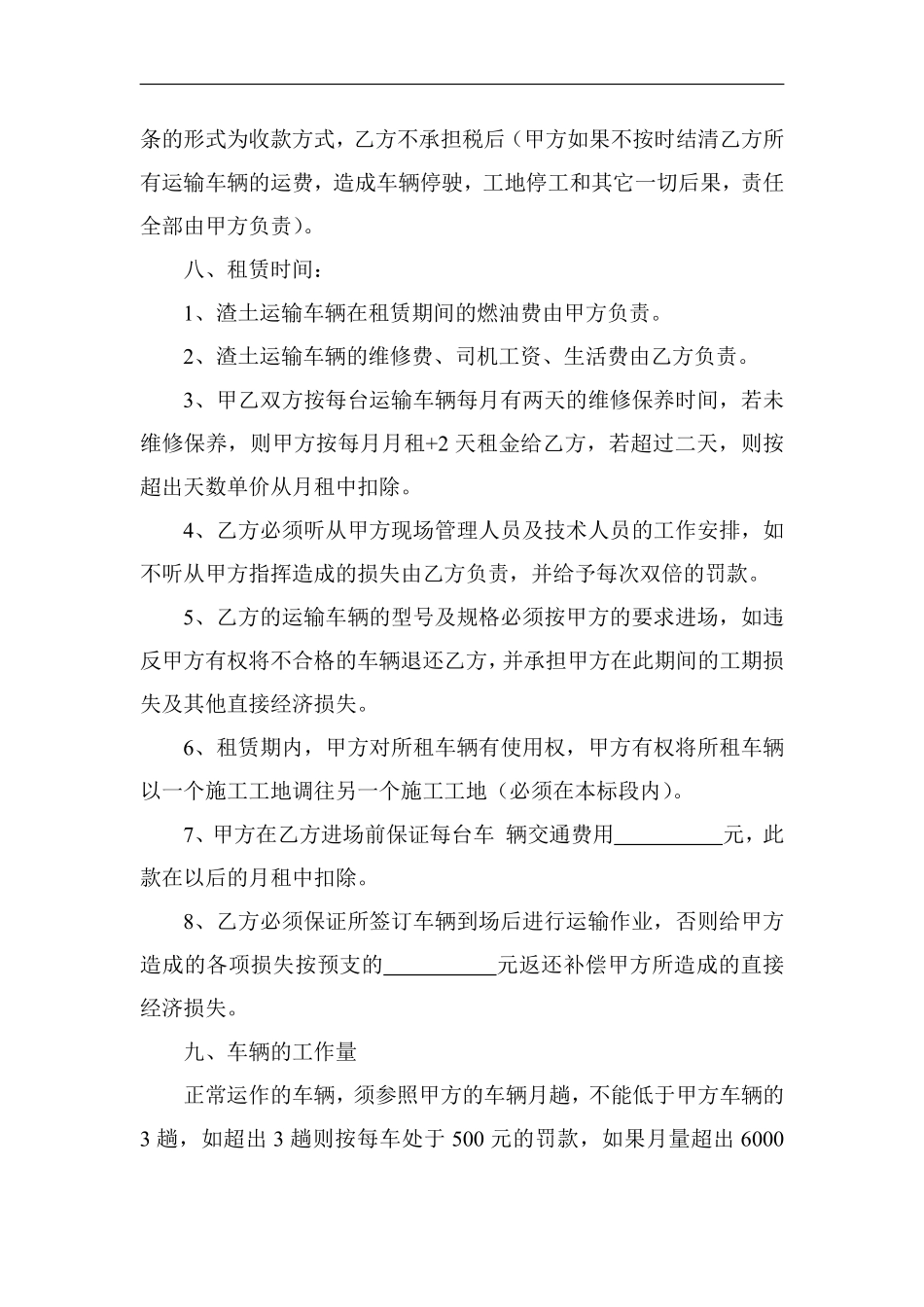 条的形式为收款方式，乙方不承担税后（甲方如果不按时结清乙方所有运输车辆的运费，造成车辆停驶，工地停工和其它一切后果，责任全部由甲方负责）。

八、租赁时间：

1、渣土运输车辆在租赁期间的燃油费由甲方负责。

2、渣土运输车辆的维修费、司机工资、生活费由乙方负责。

3、甲乙双方按每台运输车辆每月有两天的维修保养时间，若未维修保养，则甲方按每月月租+2 天租金给乙方，若超过二天，则按超出天数单价从月租中扣除。

4、乙方必须听从甲方现场管理人员及技术人员的工作安排，如不听从甲方指挥造成的损失由乙方负责，并给予每次双倍的罚款。

5、乙方的运输车辆的型号及规格必须按甲方的要求进场，如违反甲方有权将不合格的车辆退还乙方，并承担甲方在此期间的工期损失及其他直接经济损失。

6、租赁期内，甲方对所租车辆有使用权，甲方有权将所租车辆以一个施工工地调往另一个施工工地（必须在本标段内）。

7、甲方在乙方进场前保证每台车 辆交通费用__________元，此款在以后的月租中扣除。

8、乙方必须保证所签订车辆到场后进行运输作业，否则给甲方造成的各项损失按预支的__________元返还补偿甲方所造成的直接经济损失。

九、车辆的工作量

正常运作的车辆，须参照甲方的车辆月趟，不能低于甲方车辆的 3 趟，如超出 3 趟则按每车处于 500 元的罚款，如果月量超出 6000